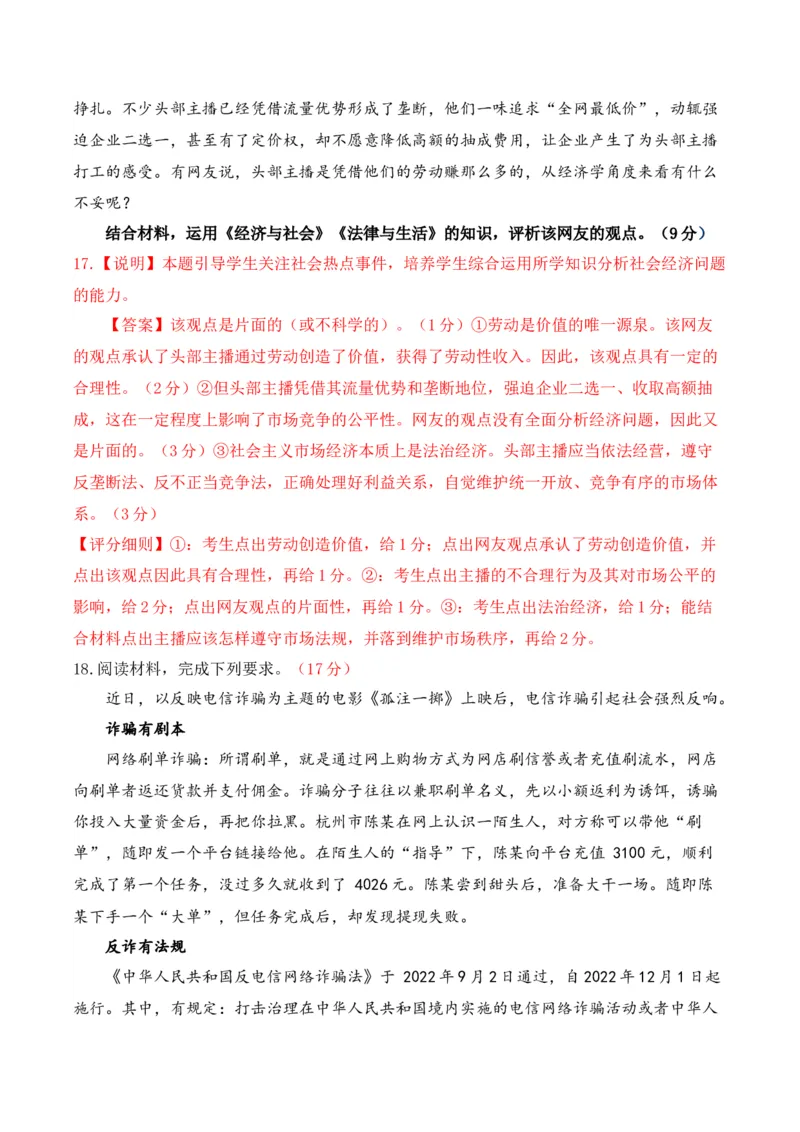 挣扎。不少头部主播已经凭借流量优势形成了垄断，他们一味追求“全网最低价”，动辄强迫企业二选一，甚至有了定价权，却不愿意降低高额的抽成费用，让企业产生了为头部主播打工的感受。有网友说，头部主播是凭借他们的劳动赚那么多的，从经济学角度来看有什么不妥呢？

结合材料，运用《经济与社会》《法律与生活》的知识，评析该网友的观点。（9分）

17.【说明】本题引导学生关注社会热点事件，培养学生综合运用所学知识分析社会经济问题的能力。

【答案】该观点是片面的（或不科学的）。（1分）①劳动是价值的唯一源泉。该网友的观点承认了头部主播通过劳动创造了价值，获得了劳动性收入。因此，该观点具有一定的合理性。（2分）②但头部主播凭借其流量优势和垄断地位，强迫企业二选一、收取高额抽成，这在一定程度上影响了市场竞争的公平性。网友的观点没有全面分析经济问题，因此又是片面的。（3分）③社会主义市场经济本质上是法治经济。头部主播应当依法经营，遵守反垄断法、反不正当竞争法，正确处理好利益关系，自觉维护统一开放、竞争有序的市场体系。（3分）

【评分细则】①：考生点出劳动创造价值，给1分；点出网友观点承认了劳动创造价值，并点出该观点因此具有合理性，再给1分。②：考生点出主播的不合理行为及其对市场公平的影响，给2分；点出网友观点的片面性，再给1分。③：考生点出法治经济，给1分；能结合材料点出主播应该怎样遵守市场法规，并落到维护市场秩序，再给2分。

18.阅读材料，完成下列要求。（17分）

近日，以反映电信诈骗为主题的电影《孤注一掷》上映后，电信诈骗引起社会强烈反响。

诈骗有剧本

网络刷单诈骗：所谓刷单，就是通过网上购物方式为网店刷信誉或者充值刷流水，网店向刷单者返还货款并支付佣金。诈骗分子往往以兼职刷单名义，先以小额返利为诱饵，诱骗你投入大量资金后，再把你拉黑。杭州市陈某在网上认识一陌生人，对方称可以带他“刷单”，随即发一个平台链接给他。在陌生人的“指导”下，陈某向平台充值 3100 元，顺利完成了第一个任务，没过多久就收到了 4026 元。陈某尝到甜头后，准备大干一场。随即陈某下手一个“大单”，但任务完成后，却发现提现失败。

反诈有法规

《中华人民共和国反电信网络诈骗法》于 2022 年 9 月 2 日通过，自 2022 年 12 月 1 日起施行。其中，有规定：打击治理在中华人民共和国境内实施的电信网络诈骗活动或者中华人